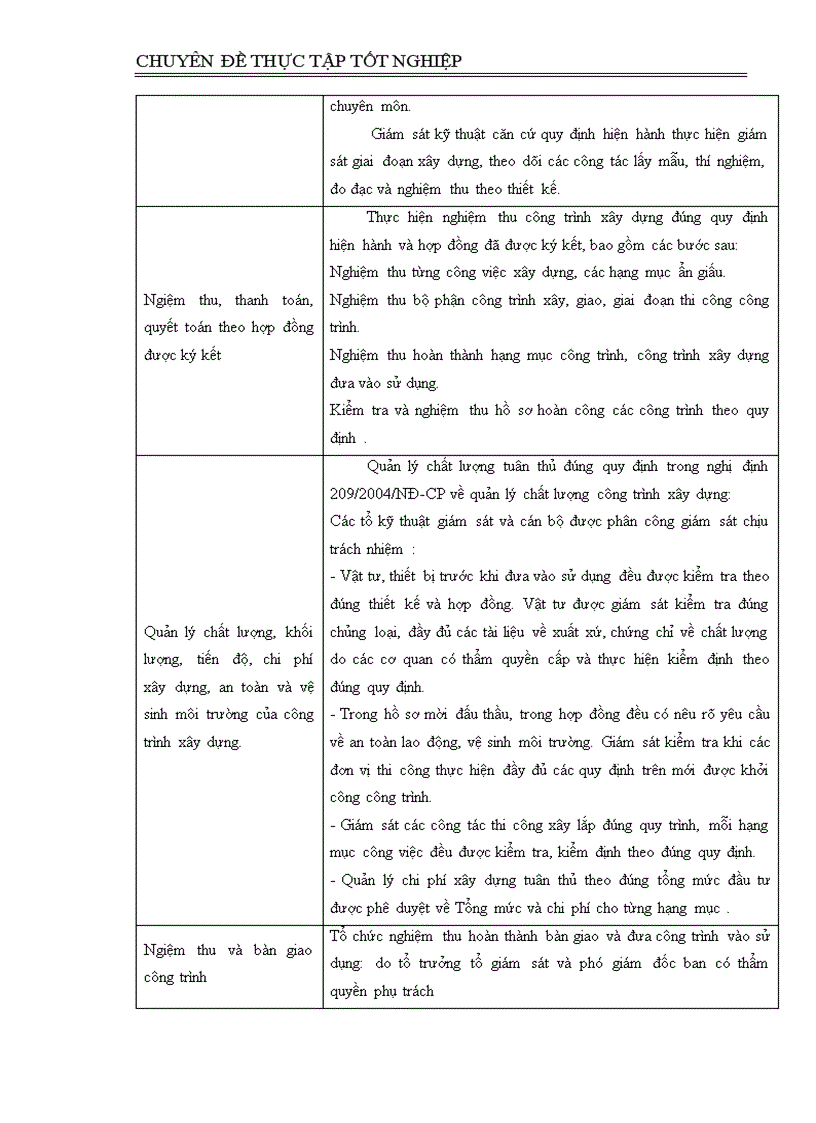 CHUYÊN ĐỀ THỰC TẬP TỐT NGHIỆP

| | |
|---|---|
| | chuyên môn. Giám sát kỹ thuật căn cứ quy định hiện hành thực hiện giám sát giai đoạn xây dựng, theo dõi các công tác lấy mẫu, thí nghiệm, đo đạc và nghiệm thu theo thiết kế. |
| Ngiệm thu, thanh toán, quyết toán theo hợp đồng được ký kết | Thực hiện nghiệm thu công trình xây dựng đúng quy định hiện hành và hợp đồng đã được ký kết, bao gồm các bước sau: Nghiệm thu từng công việc xây dựng, các hạng mục ẩn giấu. Nghiệm thu bộ phận công trình xây, giao, giai đoạn thi công công trình. Nghiệm thu hoàn thành hạng mục công trình, công trình xây dựng đưa vào sử dụng. Kiểm tra và nghiệm thu hồ sơ hoàn công các công trình theo quy định . |
| Quản lý chất lượng, khối lượng, tiến độ, chi phí xây dựng, an toàn và vệ sinh môi trường của công trình xây dựng. | Quản lý chất lượng tuân thủ đúng quy định trong nghị định 209/2004/NĐ-CP về quản lý chất lượng công trình xây dựng: Các tổ kỹ thuật giám sát và cán bộ được phân công giám sát chịu trách nhiệm : - Vật tư, thiết bị trước khi đưa vào sử dụng đều được kiểm tra theo đúng thiết kế và hợp đồng. Vật tư được giám sát kiểm tra đúng chủng loại, đầy đủ các tài liệu về xuất xứ, chứng chỉ về chất lượng do các cơ quan có thẩm quyền cấp và thực hiện kiểm định theo đúng quy định. - Trong hồ sơ mời đấu thầu, trong hợp đồng đều có nêu rõ yêu cầu về an toàn lao động, vệ sinh môi trường. Giám sát kiểm tra khi các đơn vị thi công thực hiện đầy đủ các quy định trên mới được khởi công công trình. - Giám sát các công tác thi công xây lắp đúng quy trình, mỗi hạng mục công việc đều được kiểm tra, kiểm định theo đúng quy định. - Quản lý chi phí xây dựng tuân thủ theo đúng tổng mức đầu tư được phê duyệt về Tổng mức và chi phí cho từng hạng mục . |
| Ngiệm thu và bàn giao công trình | Tổ chức nghiệm thu hoàn thành bàn giao và đưa công trình vào sử dụng: do tổ trưởng tổ giám sát và phó giám đốc ban có thẩm quyền phụ trách |